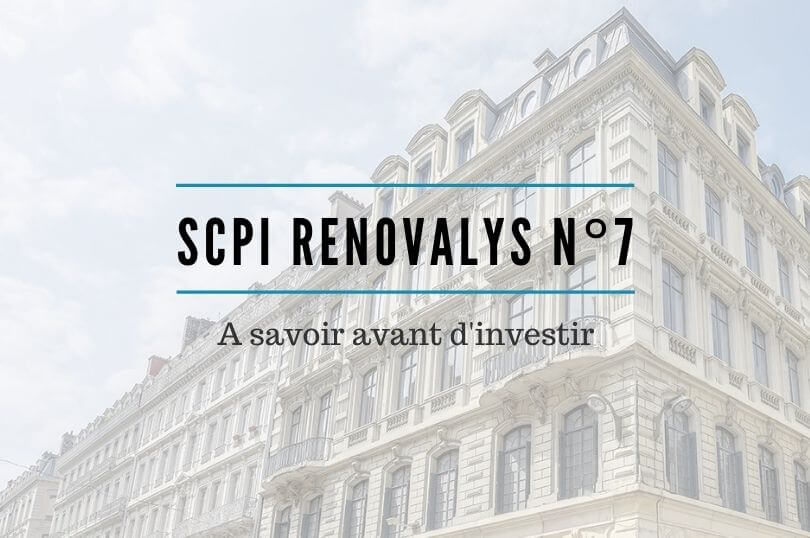 SCPI RENOVALYS N°7

A savoir avant d'investir